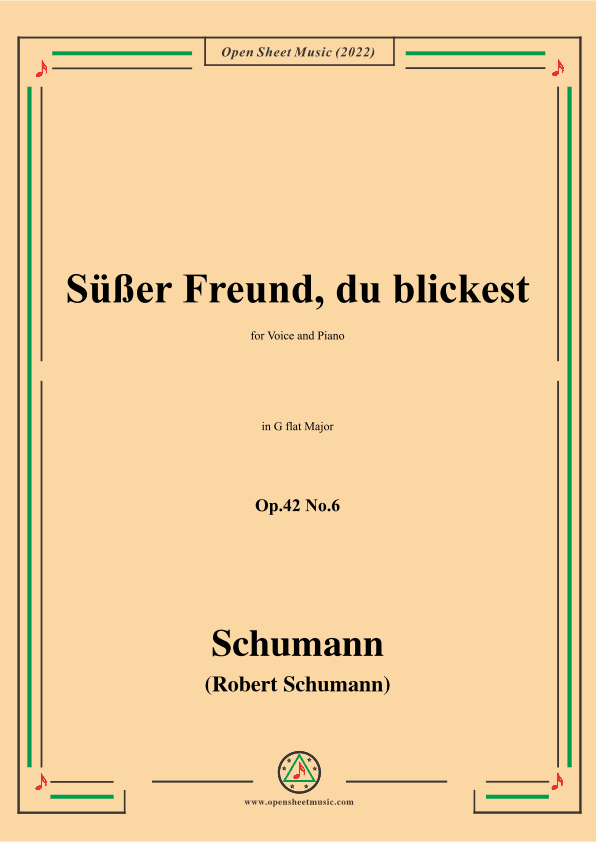 Open Sheet Music (2022)

Süßer Freund, du blickest

for Voice and Piano

in G flat Major

Op.42 No.6

Schumann

(Robert Schumann)

www.opensheetmusic.com